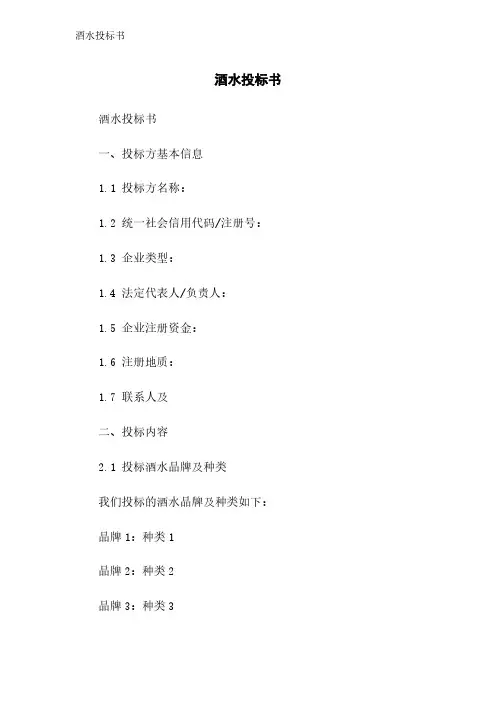 酒水投标书

酒水投标书

酒水投标书

一、投标方基本信息

1.1 投标方名称：

1.2 统一社会信用代码/注册号：

1.3 企业类型：

1.4 法定代表人/负责人：

1.5 企业注册资金：

1.6 注册地质：

1.7 联系人及

二、投标内容

2.1 投标酒水品牌及种类

我们投标的酒水品牌及种类如下：

品牌 1：种类 1

品牌 2：种类 2

品牌 3：种类 3